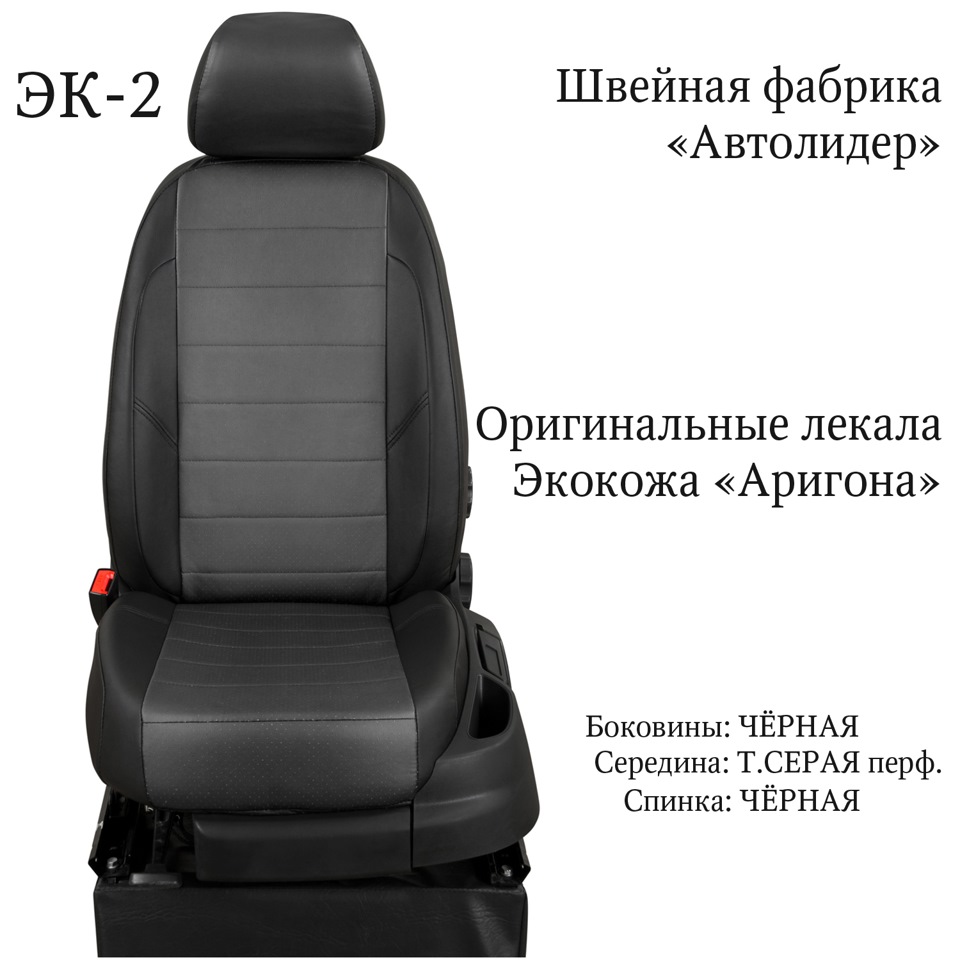 ЭК-2

Швейная фабрика «Автолидер»

Оригинальные лекала
Экокожа «Аригона»

Боковины: ЧЁРНАЯ
Середина: Т.СЕРАЯ перф.
Спинка: ЧЁРНАЯ